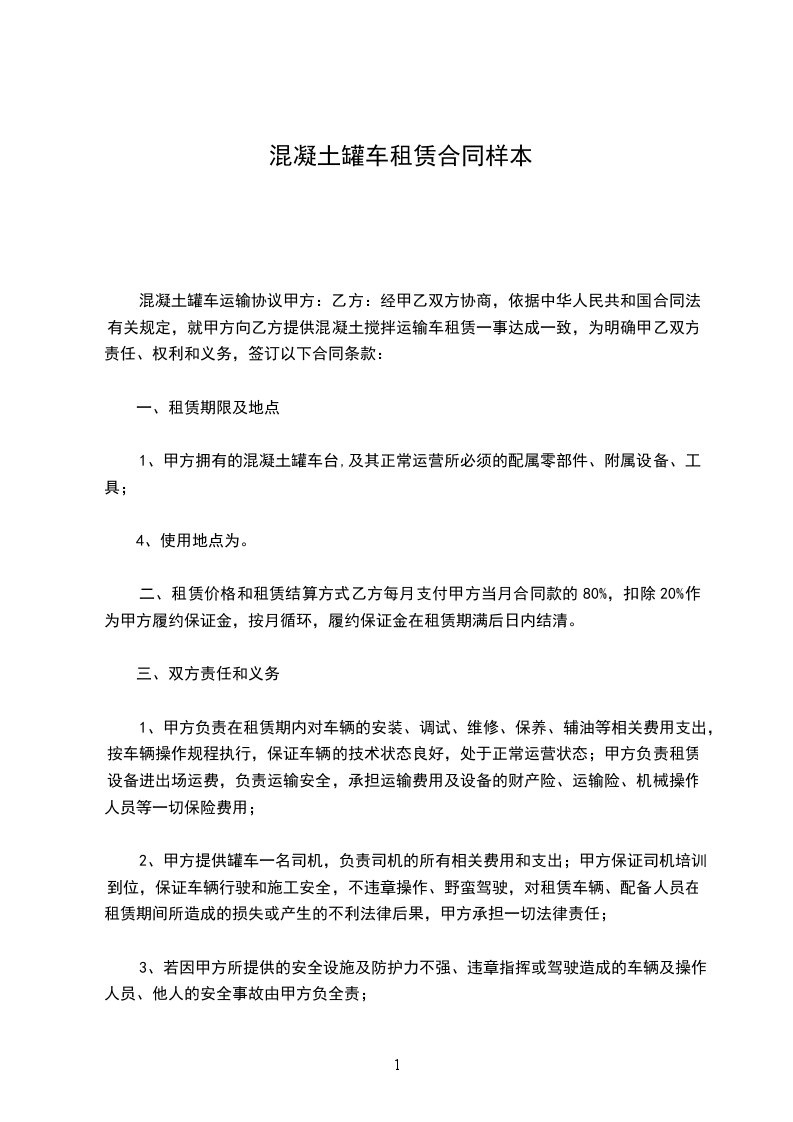 混凝土罐车租赁合同样本

混凝土罐车运输协议甲方：乙方：经甲乙双方协商，依据中华人民共和国合同法有关规定，就甲方向乙方提供混凝土搅拌运输车租赁一事达成一致，为明确甲乙双方责任、权利和义务，签订以下合同条款：

一、租赁期限及地点

1、甲方拥有的混凝土罐车台，及其正常运营所必须的配属零部件、附属设备、工具；

4、使用地点为。

二、租赁价格和租赁结算方式乙方每月支付甲方当月合同款的 80%，扣除 20%作为甲方履约保证金，按月循环，履约保证金在租赁期满后日内结清。

三、双方责任和义务

1、甲方负责在租赁期内对车辆的安装、调试、维修、保养、辅油等相关费用支出，按车辆操作规程执行，保证车辆的技术状态良好，处于正常运营状态；甲方负责租赁设备进出场运费，负责运输安全，承担运输费用及设备的财产险、运输险、机械操作人员等一切保险费用；

2、甲方提供罐车一名司机，负责司机的所有相关费用和支出；甲方保证司机培训到位，保证车辆行驶和施工安全，不违章操作、野蛮驾驶，对租赁车辆、配备人员在租赁期间所造成的损失或产生的不利法律后果，甲方承担一切法律责任；

3、若因甲方所提供的安全设施及防护力不强、违章指挥或驾驶造成的车辆及操作人员、他人的安全事故由甲方负全责；

1